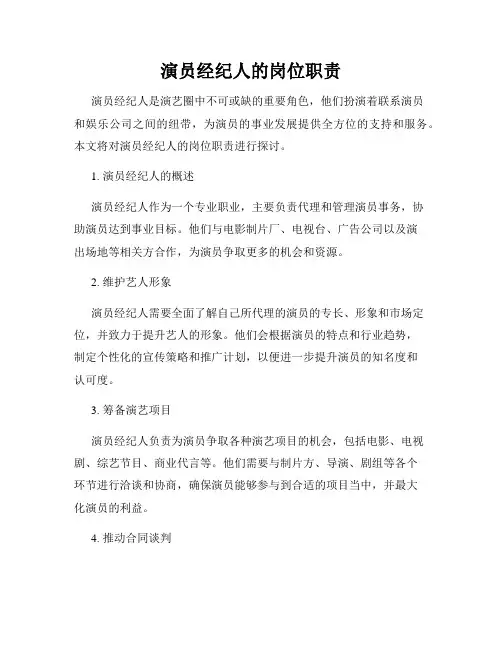 演员经纪人的岗位职责

演员经纪人是演艺圈中不可或缺的重要角色，他们扮演着联系演员和娱乐公司之间的纽带，为演员的事业发展提供全方位的支持和服务。本文将对演员经纪人的岗位职责进行探讨。

1. 演员经纪人的概述

演员经纪人作为一个专业职业，主要负责代理和管理演员事务，协助演员达到事业目标。他们与电影制片厂、电视台、广告公司以及演出场地等相关方合作，为演员争取更多的机会和资源。

2. 维护艺人形象

演员经纪人需要全面了解自己所代理的演员的专长、形象和市场定位，并致力于提升艺人的形象。他们会根据演员的特点和行业趋势，制定个性化的宣传策略和推广计划，以便进一步提升演员的知名度和认可度。

3. 筹备演艺项目

演员经纪人负责为演员争取各种演艺项目的机会，包括电影、电视剧、综艺节目、商业代言等。他们需要与制片方、导演、剧组等各个环节进行洽谈和协商，确保演员能够参与到合适的项目当中，并最大化演员的利益。

4. 推动合同谈判